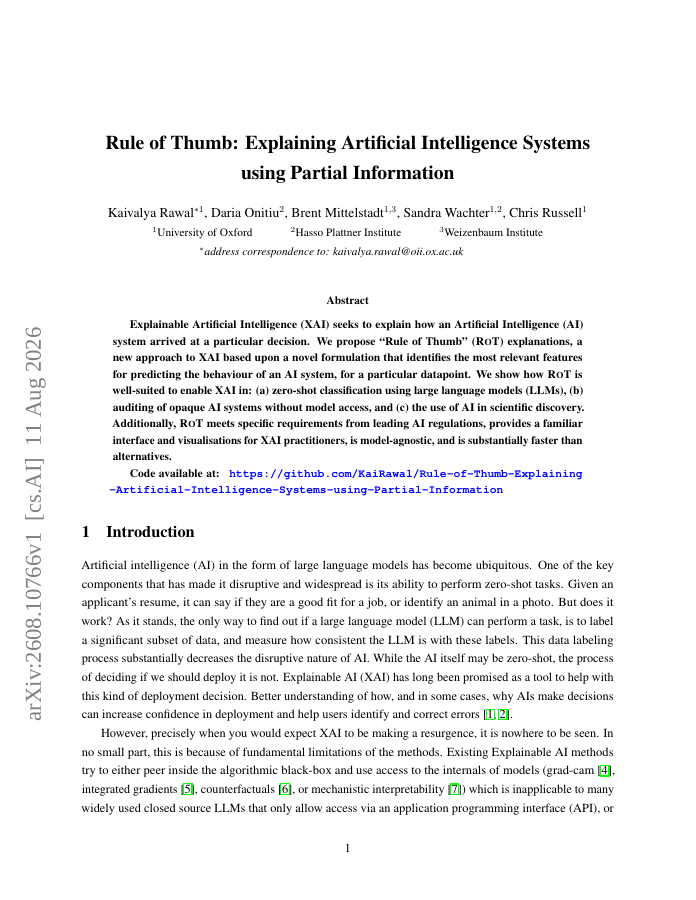 arXiv:2608.10766v1 [cs.AI] 11 Aug 2026

Rule of Thumb: Explaining Artificial Intelligence Systems using Partial Information

Kaivalya Rawal$^{*1}$, Daria Onitiu$^{2}$, Brent Mittelstadt$^{1,3}$, Sandra Wachter$^{1,2}$, Chris Russell$^{1}$

$^{1}$University of Oxford $^{2}$Hasso Plattner Institute $^{3}$Weizenbaum Institute

$^{*}$address correspondence to: kaivalya.rawal@oii.ox.ac.uk

Abstract

Explainable Artificial Intelligence (XAI) seeks to explain how an Artificial Intelligence (AI) system arrived at a particular decision. We propose "Rule of Thumb" (RoT) explanations, a new approach to XAI based upon a novel formulation that identifies the most relevant features for predicting the behaviour of an AI system, for a particular datapoint. We show how RoT is well-suited to enable XAI in: (a) zero-shot classification using large language models (LLMs), (b) auditing of opaque AI systems without model access, and (c) the use of AI in scientific discovery. Additionally, RoT meets specific requirements from leading AI regulations, provides a familiar interface and visualisations for XAI practitioners, is model-agnostic, and is substantially faster than alternatives.

Code available at: https://github.com/KaiRawal/Rule-of-Thumb-Explaining-Artificial-Intelligence-Systems-using-Partial-Information

1 Introduction

Artificial intelligence (AI) in the form of large language models has become ubiquitous. One of the key components that has made it disruptive and widespread is its ability to perform zero-shot tasks. Given an applicant's resume, it can say if they are a good fit for a job, or identify an animal in a photo. But does it work? As it stands, the only way to find out if a large language model (LLM) can perform a task, is to label a significant subset of data, and measure how consistent the LLM is with these labels. This data labeling process substantially decreases the disruptive nature of AI. While the AI itself may be zero-shot, the process of deciding if we should deploy it is not. Explainable AI (XAI) has long been promised as a tool to help with this kind of deployment decision. Better understanding of how, and in some cases, why AIs make decisions can increase confidence in deployment and help users identify and correct errors [1, 2].

However, precisely when you would expect XAI to be making a resurgence, it is nowhere to be seen. In no small part, this is because of fundamental limitations of the methods. Existing Explainable AI methods try to either peer inside the algorithmic black-box and use access to the internals of models (grad-cam [4], integrated gradients [5], counterfactuals [6], or mechanistic interpretability [7]) which is inapplicable to many widely used closed source LLMs that only allow access via an application programming interface (API), or

1